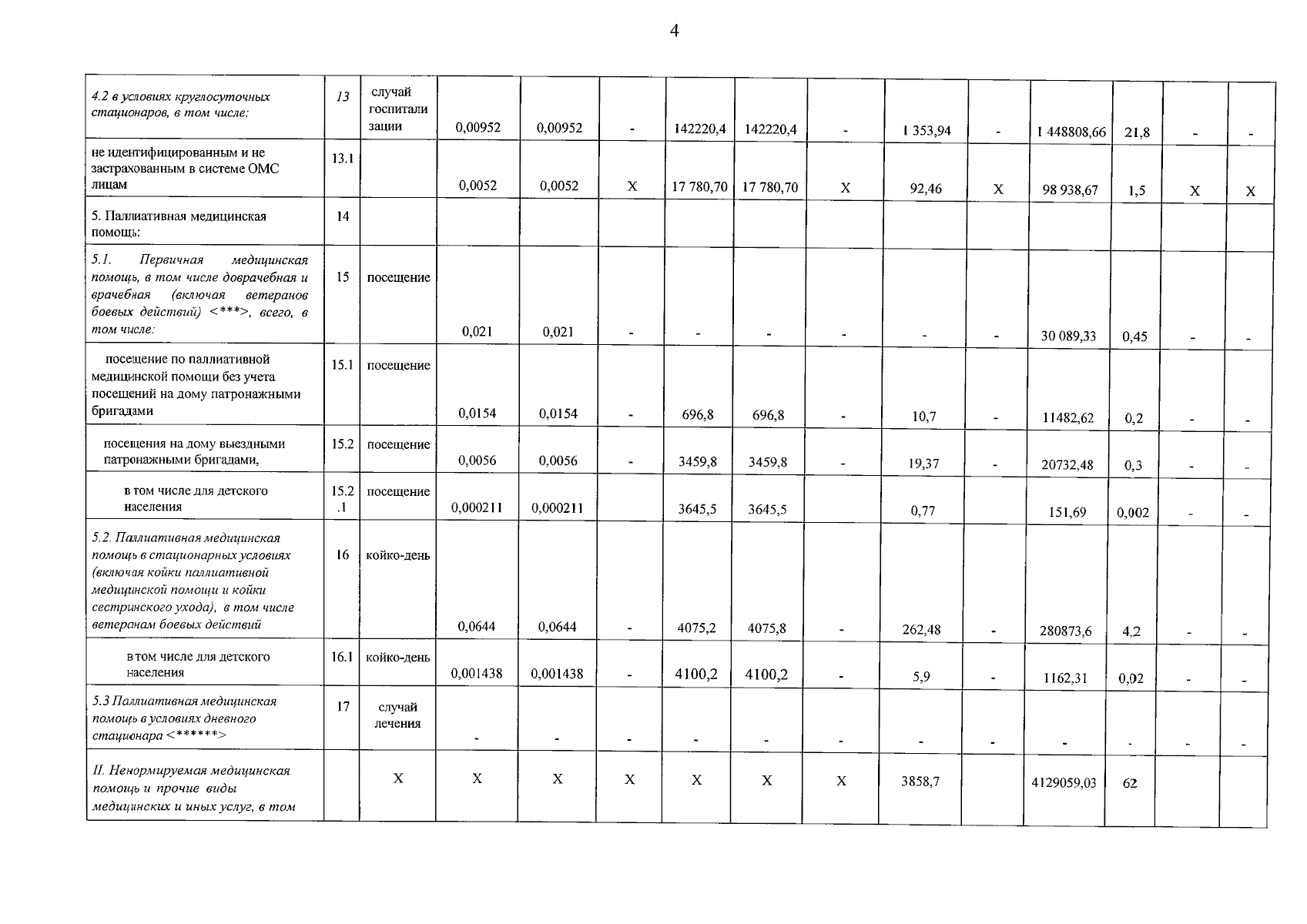 4

| 4.2 в условиях круглосуточных стационаров, в том числе: | 13 | случай госпитализации | 0,00952 | 0,00952 | - | 142220,4 | 142220,4 | - | 1 353,94 | - | 1 448808,66 | 21,8 | - | - |
|---|---|---|---|---|---|---|---|---|---|---|---|---|---|---|
| не идентифицированным и не застрахованным в системе ОМС лицам | 13.1 | | 0,0052 | 0,0052 | X | 17 780,70 | 17 780,70 | X | 92,46 | X | 98 938,67 | 1,5 | X | X |
| 5. Паллиативная медицинская помощь: | 14 | | | | | | | | | | | | | |
| 5.1. Первичная медицинская помощь, в том числе доврачебная и врачебная (включая ветеранов боевых действий) <***>, всего, в том числе: | 15 | посещение | 0,021 | 0,021 | - | - | - | - | - | - | 30 089,33 | 0,45 | - | - |
| посещение по паллиативной медицинской помощи без учета посещений на дому патронажными бригадами | 15.1 | посещение | 0,0154 | 0,0154 | - | 696,8 | 696,8 | - | 10,7 | - | 11482,62 | 0,2 | - | - |
| посещения на дому выездными патронажными бригадами, | 15.2 | посещение | 0,0056 | 0,0056 | - | 3459,8 | 3459,8 | - | 19,37 | - | 20732,48 | 0,3 | - | - |
| в том числе для детского населения | 15.2.1 | посещение | 0,000211 | 0,000211 | | 3645,5 | 3645,5 | | 0,77 | | 151,69 | 0,002 | - | - |
| 5.2. Паллиативная медицинская помощь в стационарных условиях (включая койки паллиативной медицинской помощи и койки сестринского ухода), в том числе ветеранам боевых действий | 16 | койко-день | 0,0644 | 0,0644 | - | 4075,2 | 4075,8 | - | 262,48 | - | 280873,6 | 4,2 | - | - |
| в том числе для детского населения | 16.1 | койко-день | 0,001438 | 0,001438 | - | 4100,2 | 4100,2 | - | 5,9 | - | 1162,31 | 0,02 | - | - |
| 5.3 Паллиативная медицинская помощь в условиях дневного стационара <******> | 17 | случай лечения | - | - | - | - | - | - | - | - | - | - | - | - |
| II. Ненормируемая медицинская помощь и прочие виды медицинских и иных услуг, в том | | X | X | X | X | X | X | X | 3858,7 | | 4129059,03 | 62 | | |